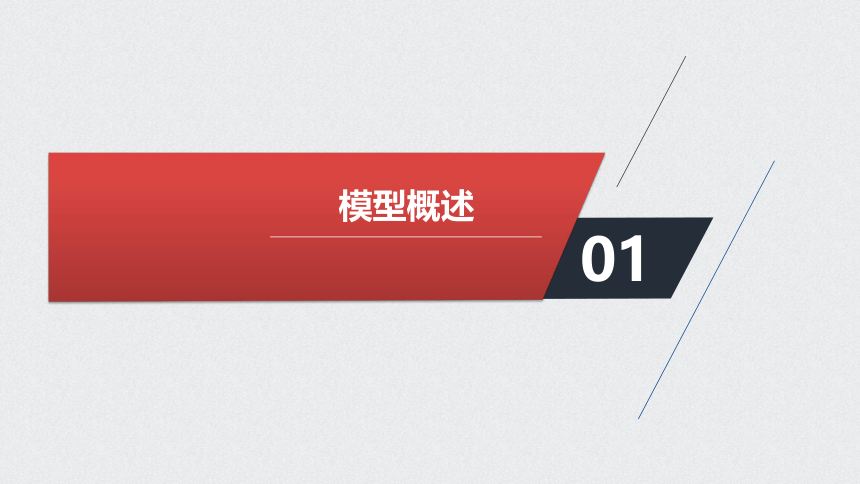 模型概述

01